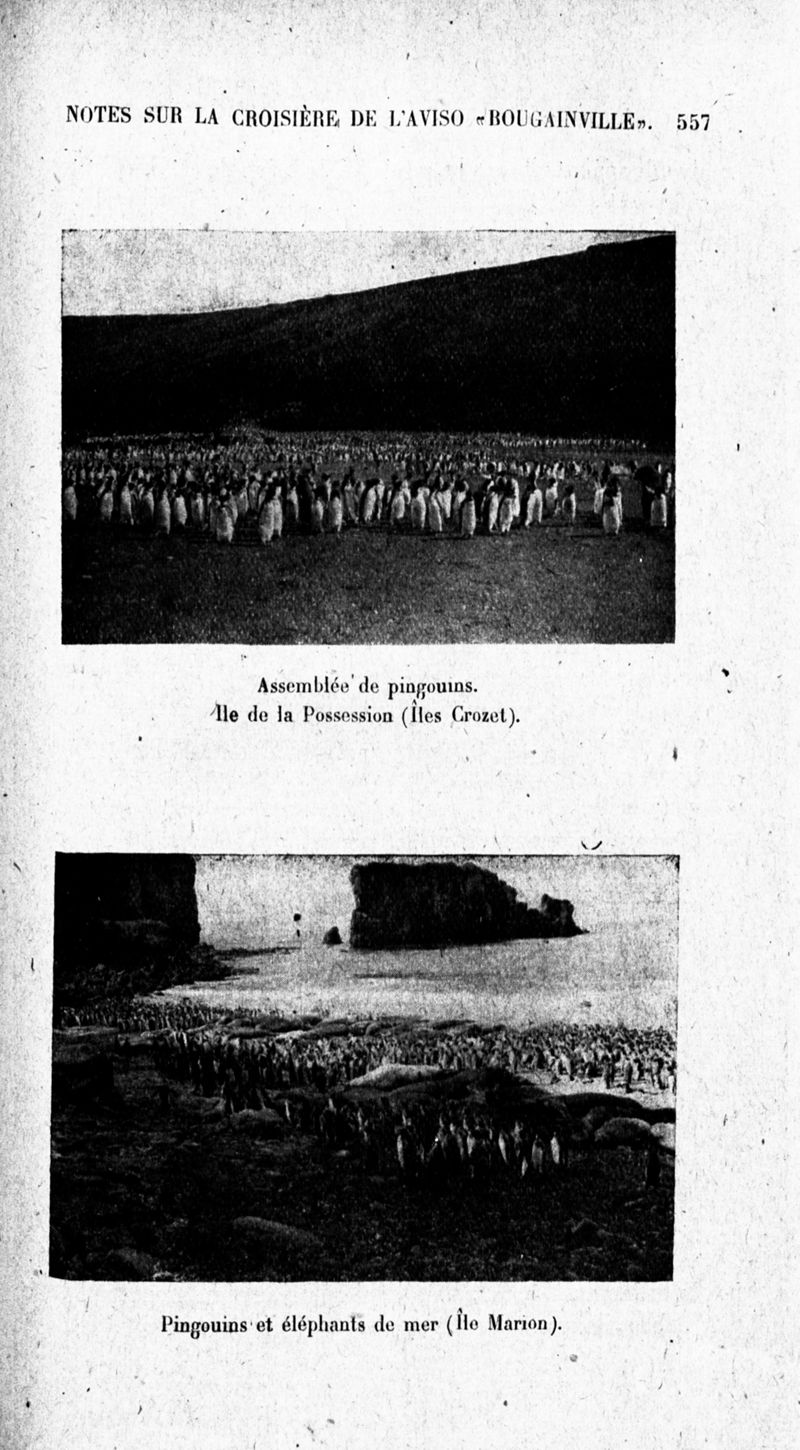 NOTES SUR LA CROISIÈRE DE L'AVISO «BOUGAINVILLE». 557

Assemblée de pingouins.
Ile de la Possession (Îles Crozet).

Pingouins et éléphants de mer (Île Marion).